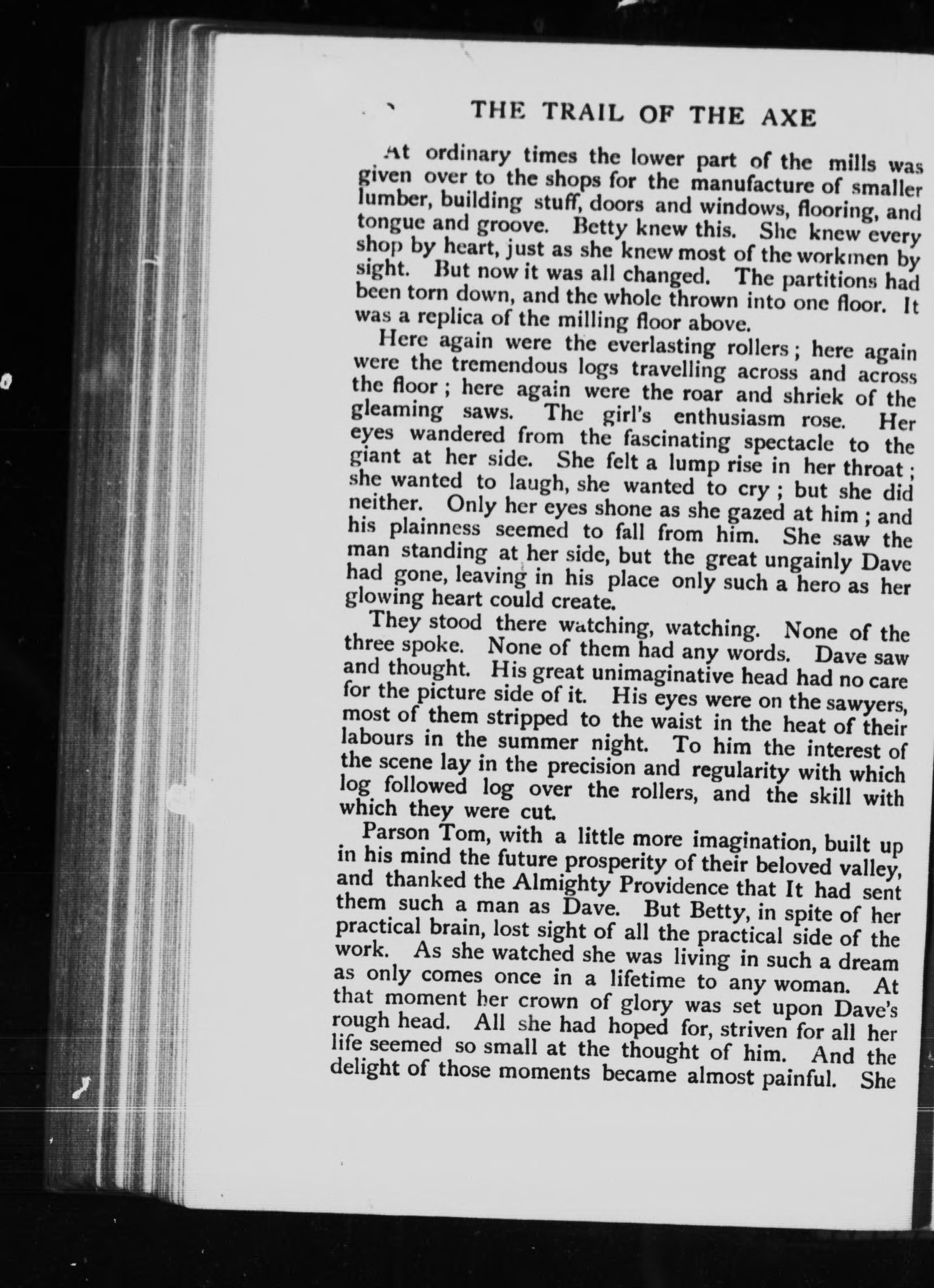 THE TRAIL OF THE AXE

At ordinary times the lower part of the mills was given over to the shops for the manufacture of smaller lumber, building stuff, doors and windows, flooring, and tongue and groove. Betty knew this. She knew every shop by heart, just as she knew most of the workmen by sight. But now it was all changed. The partitions had been torn down, and the whole thrown into one floor. It was a replica of the milling floor above.

Here again were the everlasting rollers; here again were the tremendous logs travelling across and across the floor; here again were the roar and shriek of the gleaming saws. The girl's enthusiasm rose. Her eyes wandered from the fascinating spectacle to the giant at her side. She felt a lump rise in her throat; she wanted to laugh, she wanted to cry; but she did neither. Only her eyes shone as she gazed at him; and his plainness seemed to fall from him. She saw the man standing at her side, but the great ungainly Dave had gone, leaving in his place only such a hero as her glowing heart could create.

They stood there watching, watching. None of the three spoke. None of them had any words. Dave saw and thought. His great unimaginative head had no care for the picture side of it. His eyes were on the sawyers, most of them stripped to the waist in the heat of their labours in the summer night. To him the interest of the scene lay in the precision and regularity with which log followed log over the rollers, and the skill with which they were cut.

Parson Tom, with a little more imagination, built up in his mind the future prosperity of their beloved valley, and thanked the Almighty Providence that It had sent them such a man as Dave. But Betty, in spite of her practical brain, lost sight of all the practical side of the work. As she watched she was living in such a dream as only comes once in a lifetime to any woman. At that moment her crown of glory was set upon Dave's rough head. All she had hoped for, striven for all her life seemed so small at the thought of him. And the delight of those moments became almost painful. She